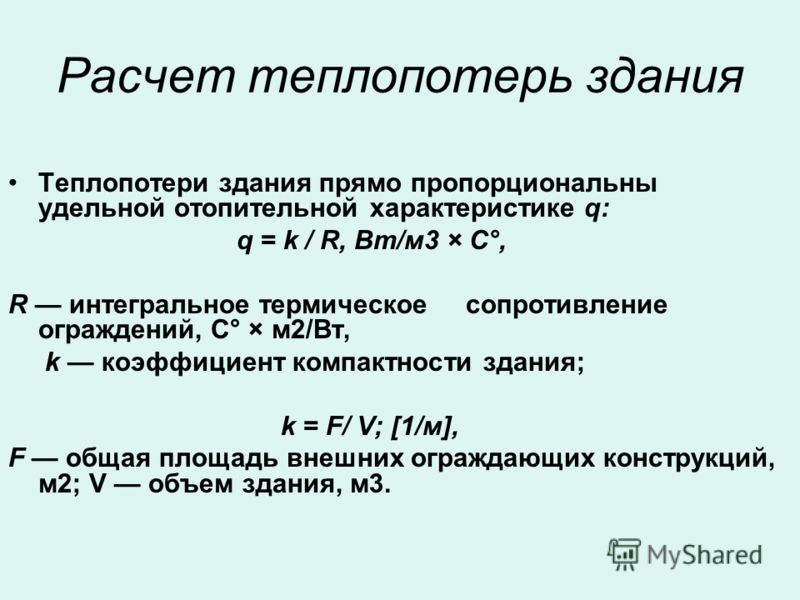 Расчет теплопотерь здания

• Теплопотери здания прямо пропорциональны удельной отопительной характеристике q:

q = k / R, Вт/м3 × С°,

R — интегральное термическое сопротивление ограждений, С° × м2/Вт,

k — коэффициент компактности здания;

k = F/ V; [1/м],

F — общая площадь внешних ограждающих конструкций, м2; V — объем здания, м3.

MyShared